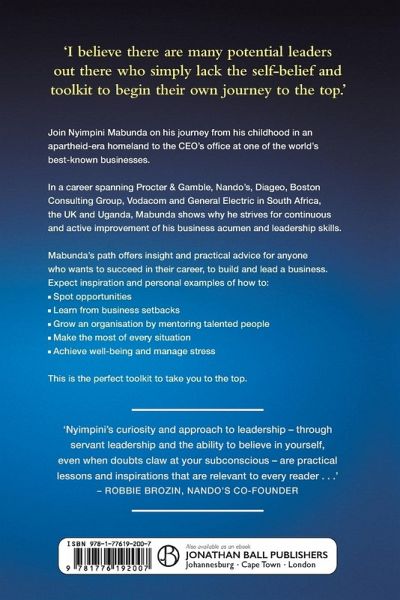 'I believe there are many potential leaders out there who simply lack the self-belief and toolkit to begin their own journey to the top.'

Join Nyimpini Mabunda on his journey from his childhood in an apartheid-era homeland to the CEO's office at one of the world's best-known businesses.

In a career spanning Procter & Gamble, Nando's, Diageo, Boston Consulting Group, Vodacom and General Electric in South Africa, the UK and Uganda, Mabunda shows why he strives for continuous and active improvement of his business acumen and leadership skills.

Mabunda's path offers insight and practical advice for anyone who wants to succeed in their career, to build and lead a business. Expect inspiration and personal examples of how to:
▪ Spot opportunities
▪ Learn from business setbacks
▪ Grow an organisation by mentoring talented people
▪ Make the most of every situation
▪ Achieve well-being and manage stress

This is the perfect toolkit to take you to the top.

'Nyimpini's curiosity and approach to leadership – through servant leadership and the ability to believe in yourself, even when doubts claw at your subconscious – are practical lessons and inspirations that are relevant to every reader . . .'
– ROBBIE BROZIN, NANDO'S CO-FOUNDER

ISBN 978-1-77619-200-7
9 781776 192007

Also available as an ebook
JONATHAN BALL PUBLISHERS
Johannesburg · Cape Town · London